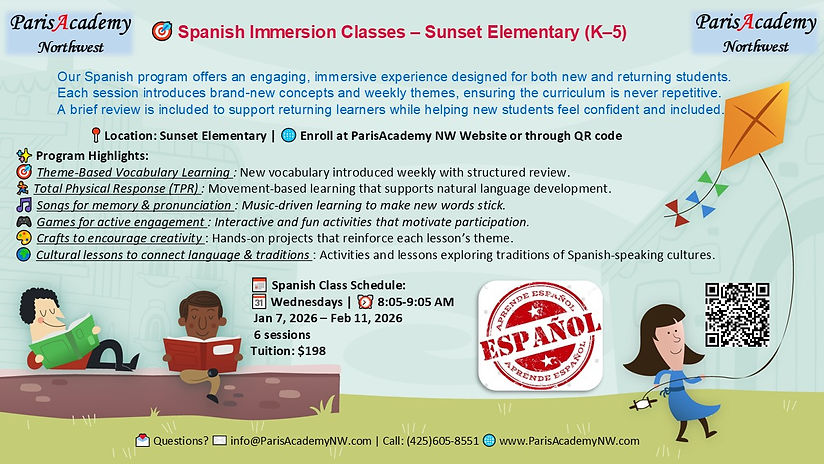 ParisAcademy Northwest

Spanish Immersion Classes – Sunset Elementary (K–5)

ParisAcademy Northwest

Our Spanish program offers an engaging, immersive experience designed for both new and returning students. Each session introduces brand-new concepts and weekly themes, ensuring the curriculum is never repetitive. A brief review is included to support returning learners while helping new students feel confident and included.

Location: Sunset Elementary | Enroll at ParisAcademy NW Website or through QR code

Program Highlights:
Theme-Based Vocabulary Learning : New vocabulary introduced weekly with structured review.
Total Physical Response (TPR) : Movement-based learning that supports natural language development.
Songs for memory & pronunciation : Music-driven learning to make new words stick.
Games for active engagement : Interactive and fun activities that motivate participation.
Crafts to encourage creativity : Hands-on projects that reinforce each lesson's theme.
Cultural lessons to connect language & traditions : Activities and lessons exploring traditions of Spanish-speaking cultures.

Spanish Class Schedule:
31 Wednesdays | 8:05-9:05 AM
Jan 7, 2026 – Feb 11, 2026
6 sessions
Tuition: $198

APRENDE ESPAÑOL
ESPAÑOL
APRENDE ESPAÑOL

Questions? info@ParisAcademyNW.com | Call: (425)605-8551 www.ParisAcademyNW.com